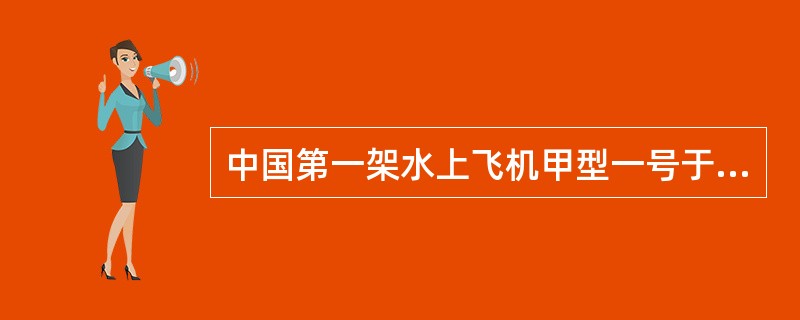 中国第一架水上飞机甲型一号于...